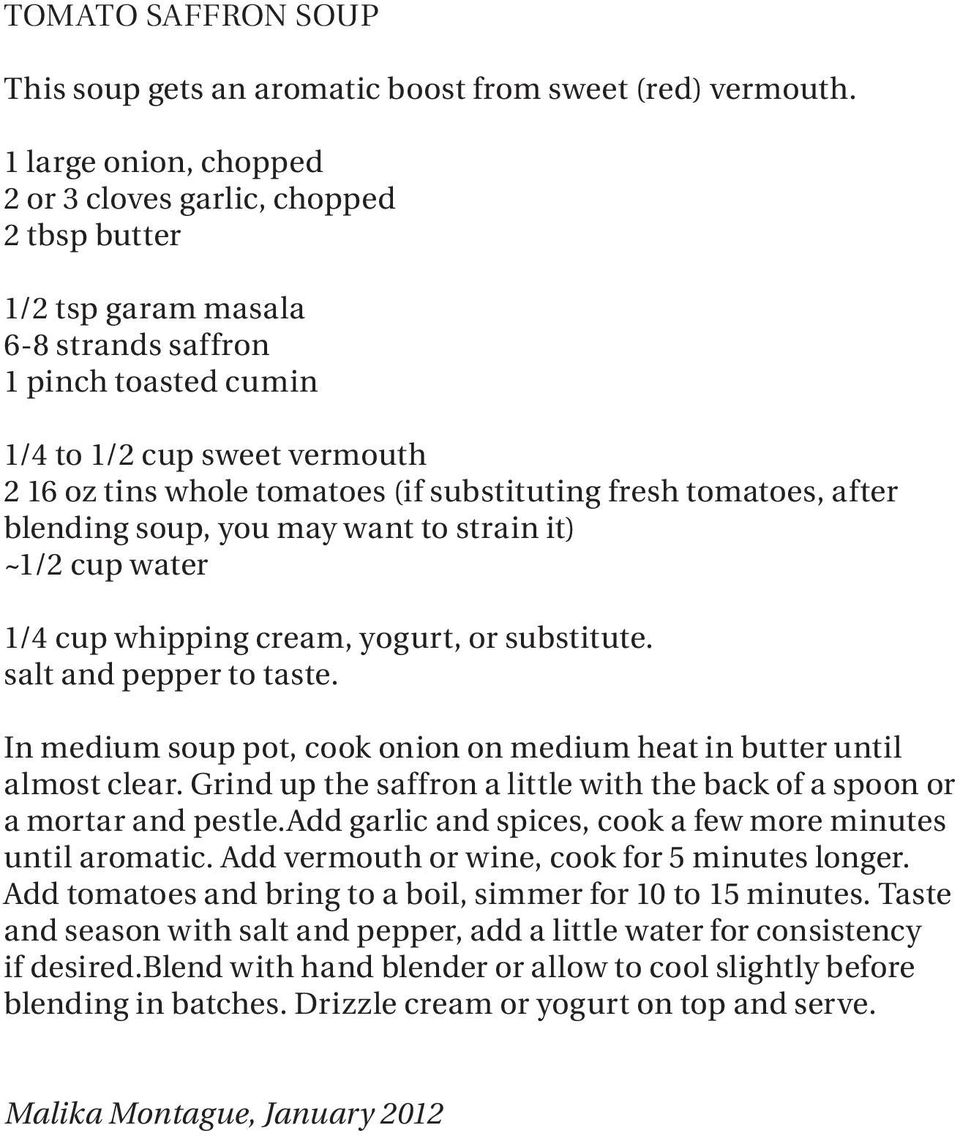 TOMATO SAFFRON SOUP

This soup gets an aromatic boost from sweet (red) vermouth.

1 large onion, chopped
2 or 3 cloves garlic, chopped
2 tbsp butter

1/2 tsp garam masala
6-8 strands saffron
1 pinch toasted cumin

1/4 to 1/2 cup sweet vermouth
2 16 oz tins whole tomatoes (if substituting fresh tomatoes, after blending soup, you may want to strain it)
~1/2 cup water

1/4 cup whipping cream, yogurt, or substitute.
salt and pepper to taste.

In medium soup pot, cook onion on medium heat in butter until almost clear. Grind up the saffron a little with the back of a spoon or a mortar and pestle.Add garlic and spices, cook a few more minutes until aromatic. Add vermouth or wine, cook for 5 minutes longer. Add tomatoes and bring to a boil, simmer for 10 to 15 minutes. Taste and season with salt and pepper, add a little water for consistency if desired.Blend with hand blender or allow to cool slightly before blending in batches. Drizzle cream or yogurt on top and serve.

Malika Montague, January 2012